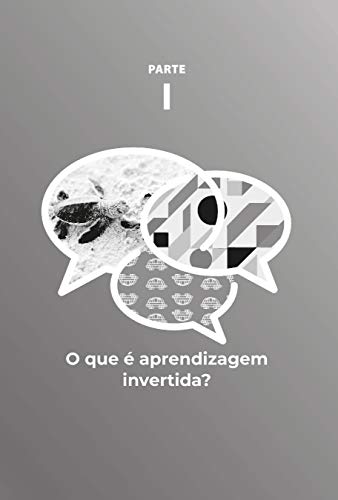 PARTE

I

O que é aprendizagem invertida?